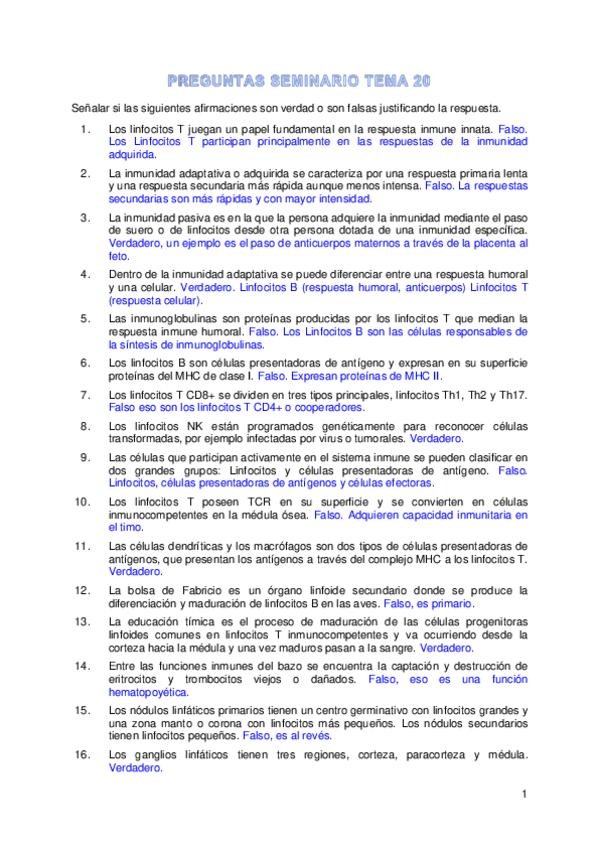 PREGUNTAS SEMINARIO TEMA 20

Señalar si las siguientes afirmaciones son verdad o son falsas justificando la respuesta.

1. Los linfocitos T juegan un papel fundamental en la respuesta inmune innata. Falso. Los Linfocitos T participan principalmente en las respuestas de la inmunidad adquirida.

2. La inmunidad adaptativa o adquirida se caracteriza por una respuesta primaria lenta y una respuesta secundaria más rápida aunque menos intensa. Falso. La respuestas secundarias son más rápidas y con mayor intensidad.

3. La inmunidad pasiva es en la que la persona adquiere la inmunidad mediante el paso de suero o de linfocitos desde otra persona dotada de una inmunidad específica. Verdadero, un ejemplo es el paso de anticuerpos maternos a través de la placenta al feto.

4. Dentro de la inmunidad adaptativa se puede diferenciar entre una respuesta humoral y una celular. Verdadero. Linfocitos B (respuesta humoral, anticuerpos) Linfocitos T (respuesta celular).

5. Las inmunoglobulinas son proteínas producidas por los linfocitos T que median la respuesta inmune humoral. Falso. Los Linfocitos B son las células responsables de la síntesis de inmunoglobulinas.

6. Los linfocitos B son células presentadoras de antígeno y expresan en su superficie proteínas del MHC de clase I. Falso. Expresan proteínas de MHC II.

7. Los linfocitos T CD8+ se dividen en tres tipos principales, linfocitos Th1, Th2 y Th17. Falso eso son los linfocitos T CD4+ o cooperadores.

8. Los linfocitos NK están programados genéticamente para reconocer células transformadas, por ejemplo infectadas por virus o tumorales. Verdadero.

9. Las células que participan activamente en el sistema inmune se pueden clasificar en dos grandes grupos: Linfocitos y células presentadoras de antígeno. Falso. Linfocitos, células presentadoras de antígenos y células efectoras.

10. Los linfocitos T poseen TCR en su superficie y se convierten en células inmunocompetentes en la médula ósea. Falso. Adquieren capacidad inmunitaria en el timo.

11. Las células dendríticas y los macrófagos son dos tipos de células presentadoras de antígenos, que presentan los antígenos a través del complejo MHC a los linfocitos T. Verdadero.

12. La bolsa de Fabricio es un órgano linfoide secundario donde se produce la diferenciación y maduración de linfocitos B en las aves. Falso, es primario.

13. La educación tímica es el proceso de maduración de las células progenitoras linfoides comunes en linfocitos T inmunocompetentes y va ocurriendo desde la corteza hacia la médula y una vez maduros pasan a la sangre. Verdadero.

14. Entre las funciones inmunes del bazo se encuentra la captación y destrucción de eritrocitos y trombocitos viejos o dañados. Falso, eso es una función hematopoyética.

15. Los nódulos linfáticos primarios tienen un centro germinativo con linfocitos grandes y una zona manto o corona con linfocitos más pequeños. Los nódulos secundarios tienen linfocitos pequeños. Falso, es al revés.

16. Los ganglios linfáticos tienen tres regiones, corteza, paracorteza y médula. Verdadero.

1